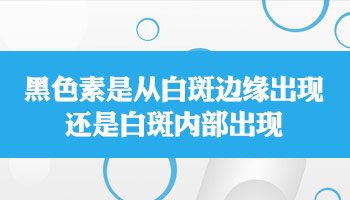 黑色素是从白斑边缘出现
还是白斑内部出现